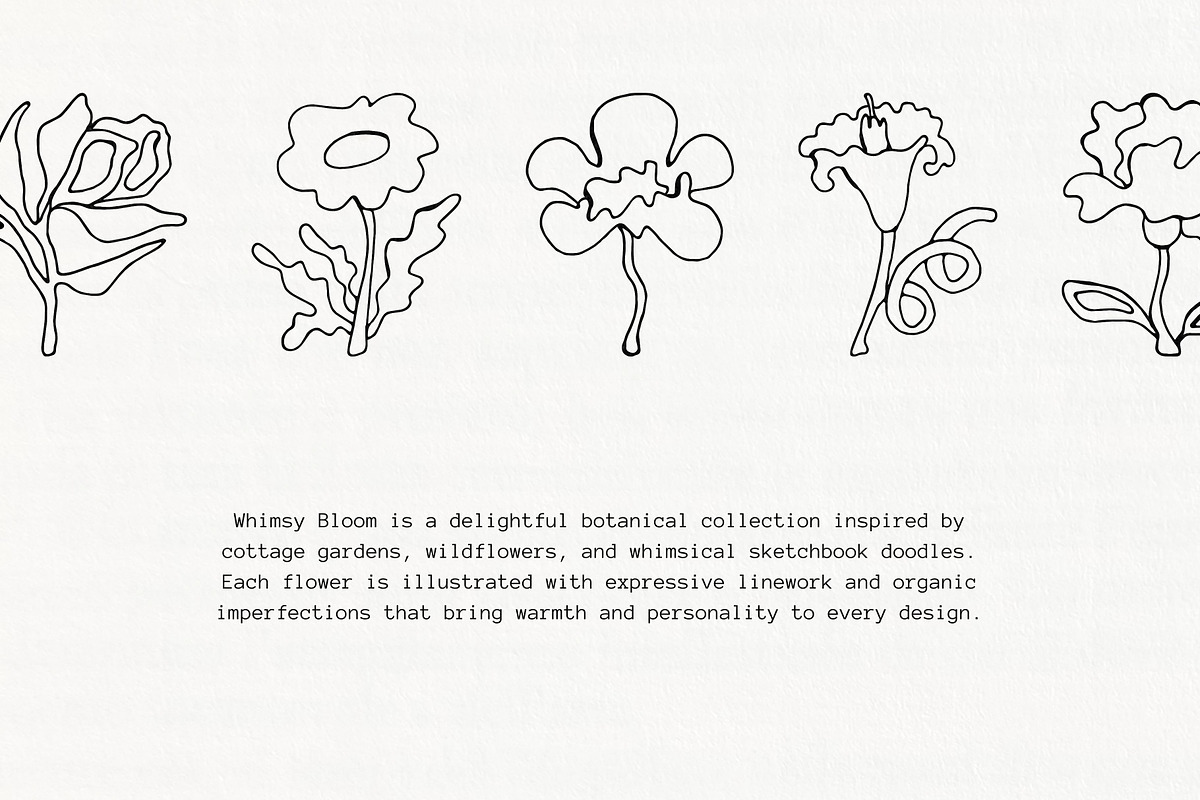 Whimsy Bloom is a delightful botanical collection inspired by cottage gardens, wildflowers, and whimsical sketchbook doodles. Each flower is illustrated with expressive linework and organic imperfections that bring warmth and personality to every design.